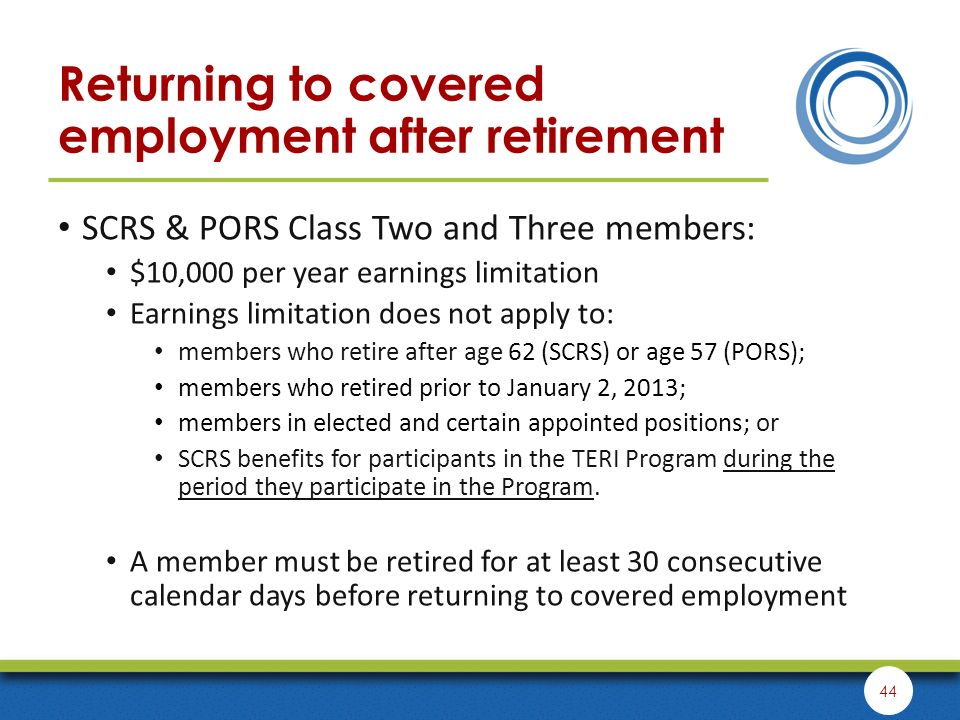 Returning to covered employment after retirement

• SCRS & PORS Class Two and Three members:
  • \$10,000 per year earnings limitation
  • Earnings limitation does not apply to:
    • members who retire after age 62 (SCRS) or age 57 (PORS);
    • members who retired prior to January 2, 2013;
    • members in elected and certain appointed positions; or
    • SCRS benefits for participants in the TERI Program during the period they participate in the Program.

  • A member must be retired for at least 30 consecutive calendar days before returning to covered employment

44